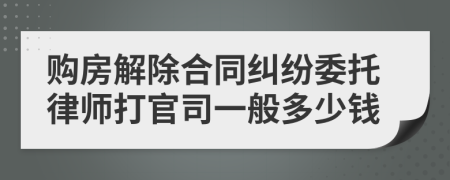 购房解除合同纠纷委托律师打官司一般多少钱